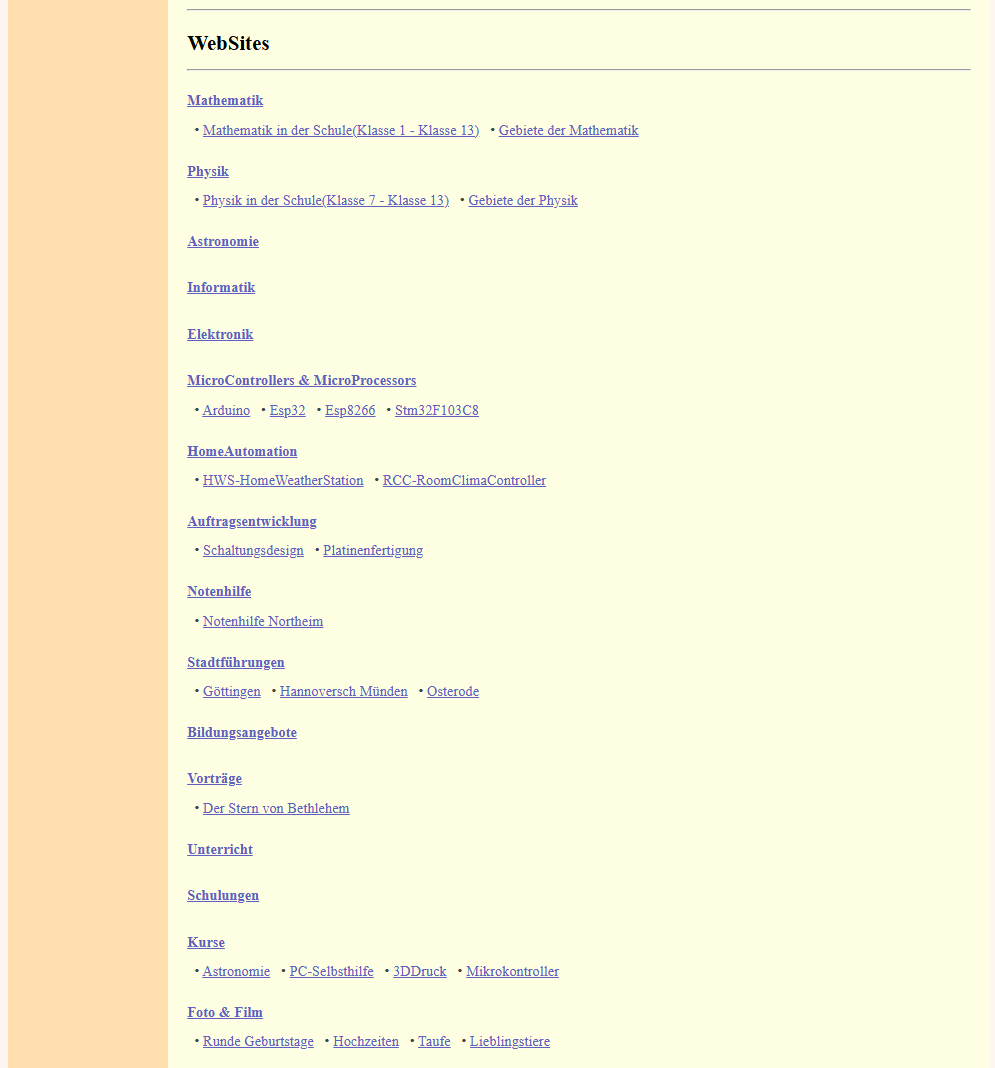 WebSites

Mathematik

• Mathematik in der Schule(Klasse 1 - Klasse 13) • Gebiete der Mathematik

Physik

• Physik in der Schule(Klasse 7 - Klasse 13) • Gebiete der Physik

Astronomie

Informatik

Elektronik

MicroControllers & MicroProcessors

• Arduino • Esp32 • Esp8266 • Stm32F103C8

HomeAutomation

• HWS-HomeWeatherStation • RCC-RoomClimaController

Auftragsentwicklung

• Schaltungsdesign • Platinenfertigung

Notenhilfe

• Notenhilfe Northeim

Stadtführungen

• Göttingen • Hannoversch Münden • Osterode

Bildungsangebote

Vorträge

• Der Stern von Bethlehem

Unterricht

Schulungen

Kurse

• Astronomie • PC-Selbsthilfe • 3DDruck • Mikrokontroller

Foto & Film

• Runde Geburtstage • Hochzeiten • Taufe • Lieblingstiere